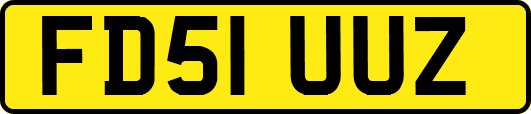 FD51 UUZ